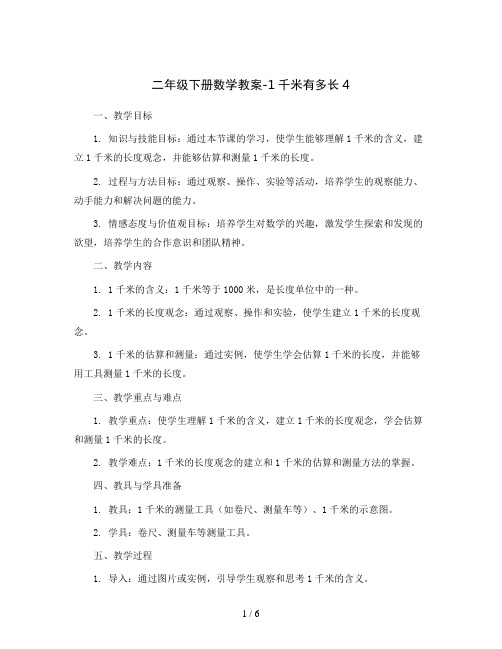 二年级下册数学教案-1 千米有多长 4

一、教学目标

1. 知识与技能目标：通过本节课的学习，使学生能够理解 1 千米的含义，建立 1 千米的长度观念，并能够估算和测量 1 千米的长度。

2. 过程与方法目标：通过观察、操作、实验等活动，培养学生的观察能力、动手能力和解决问题的能力。

3. 情感态度与价值观目标：培养学生对数学的兴趣，激发学生探索和发现的欲望，培养学生的合作意识和团队精神。

二、教学内容

1. 1 千米的含义：1 千米等于 1000 米，是长度单位中的一种。

2. 1 千米的长度观念：通过观察、操作和实验，使学生建立 1 千米的长度观念。

3. 1 千米的估算和测量：通过实例，使学生学会估算 1 千米的长度，并能够用工具测量 1 千米的长度。

三、教学重点与难点

1. 教学重点：使学生理解 1 千米的含义，建立 1 千米的长度观念，学会估算和测量 1 千米的长度。

2. 教学难点：1 千米的长度观念的建立和 1 千米的估算和测量方法的掌握。

四、教具与学具准备

1. 教具：1 千米的测量工具（如卷尺、测量车等）、1 千米的示意图。

2. 学具：卷尺、测量车等测量工具。

五、教学过程

1. 导入：通过图片或实例，引导学生观察和思考 1 千米的含义。

1 / 6